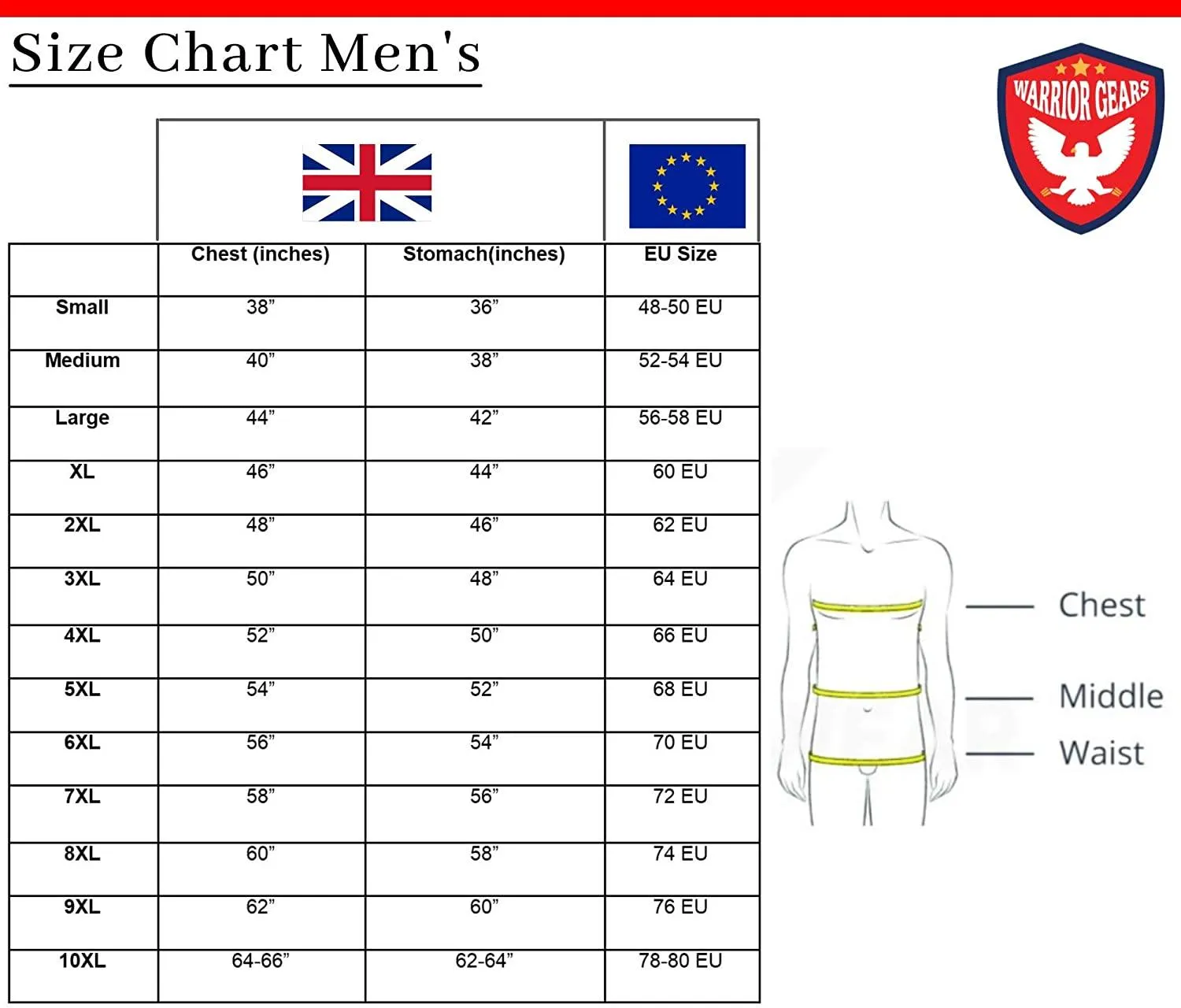 Size Chart Men's

WARRIOR GEARS

| | Chest (inches) | Stomach(inches) | EU Size |
|---|---|---|---|
| Small | 38” | 36” | 48-50 EU |
| Medium | 40” | 38” | 52-54 EU |
| Large | 44” | 42” | 56-58 EU |
| XL | 46” | 44” | 60 EU |
| 2XL | 48” | 46” | 62 EU |
| 3XL | 50” | 48” | 64 EU |
| 4XL | 52” | 50” | 66 EU |
| 5XL | 54” | 52” | 68 EU |
| 6XL | 56” | 54” | 70 EU |
| 7XL | 58” | 56” | 72 EU |
| 8XL | 60” | 58” | 74 EU |
| 9XL | 62” | 60” | 76 EU |
| 10XL | 64-66” | 62-64” | 78-80 EU |

Chest
Middle
Waist